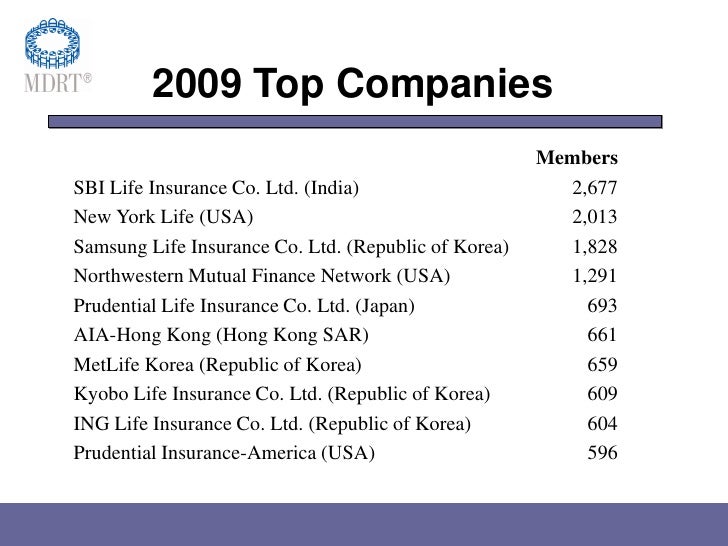 MDRT®

2009 Top Companies

| | Members |
|---|---|
| SBI Life Insurance Co. Ltd. (India) | 2,677 |
| New York Life (USA) | 2,013 |
| Samsung Life Insurance Co. Ltd. (Republic of Korea) | 1,828 |
| Northwestern Mutual Finance Network (USA) | 1,291 |
| Prudential Life Insurance Co. Ltd. (Japan) | 693 |
| AIA-Hong Kong (Hong Kong SAR) | 661 |
| MetLife Korea (Republic of Korea) | 659 |
| Kyobo Life Insurance Co. Ltd. (Republic of Korea) | 609 |
| ING Life Insurance Co. Ltd. (Republic of Korea) | 604 |
| Prudential Insurance-America (USA) | 596 |